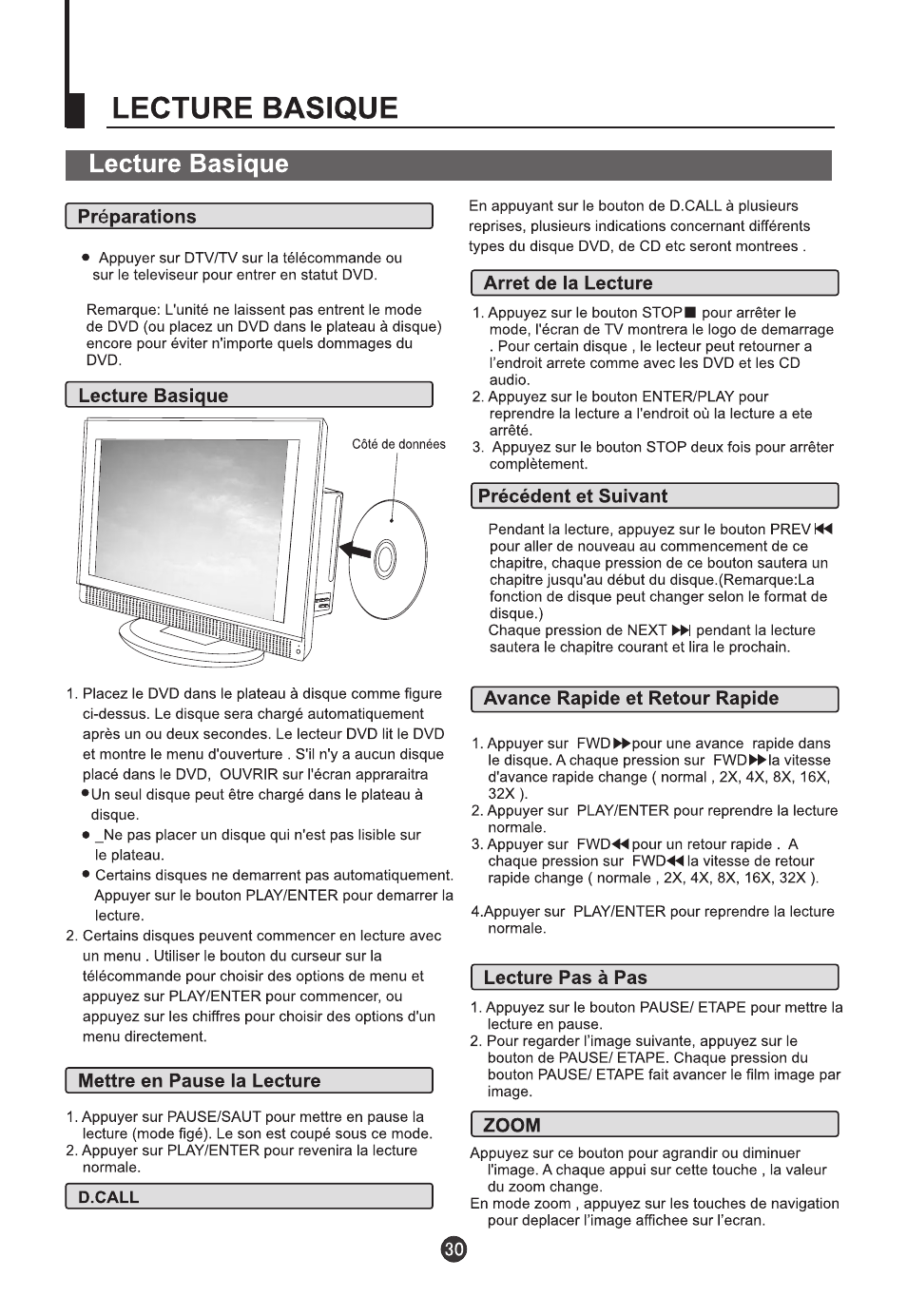 LECTURE BASIQUE

Lecture Basique

Préparations

● Appuyer sur DTV/TV sur la télécommande ou sur le televiseur pour entrer en statut DVD.

Remarque: L'unité ne laissent pas entrent le mode de DVD (ou placez un DVD dans le plateau à disque) encore pour éviter n'importe quels dommages du DVD.

Lecture Basique

Côté de données

1. Placez le DVD dans le plateau à disque comme figure ci-dessus. Le disque sera chargé automatiquement après un ou deux secondes. Le lecteur DVD lit le DVD et montre le menu d'ouverture . S'il n'y a aucun disque placé dans le DVD, OUVRIR sur l'écran appraraitra
●Un seul disque peut être chargé dans le plateau à disque.
● _Ne pas placer un disque qui n'est pas lisible sur le plateau.
● Certains disques ne demarrent pas automatiquement. Appuyer sur le bouton PLAY/ENTER pour demarrer la lecture.
2. Certains disques peuvent commencer en lecture avec un menu . Utiliser le bouton du curseur sur la télécommande pour choisir des options de menu et appuyez sur PLAY/ENTER pour commencer, ou appuyez sur les chiffres pour choisir des options d'un menu directement.

Mettre en Pause la Lecture

1. Appuyer sur PAUSE/SAUT pour mettre en pause la lecture (mode figé). Le son est coupé sous ce mode.
2. Appuyer sur PLAY/ENTER pour revenira la lecture normale.

D.CALL

En appuyant sur le bouton de D.CALL à plusieurs reprises, plusieurs indications concernant différents types du disque DVD, de CD etc seront montrees .

Arret de la Lecture

1. Appuyez sur le bouton STOP■ pour arrêter le mode, l'écran de TV montrera le logo de demarrage . Pour certain disque , le lecteur peut retourner a l'endroit arrete comme avec les DVD et les CD audio.
2. Appuyez sur le bouton ENTER/PLAY pour reprendre la lecture a l'endroit où la lecture a ete arrêté.
3. Appuyez sur le bouton STOP deux fois pour arrêter complètement.

Précédent et Suivant

Pendant la lecture, appuyez sur le bouton PREV ⏮ pour aller de nouveau au commencement de ce chapitre, chaque pression de ce bouton sautera un chapitre jusqu'au début du disque.(Remarque:La fonction de disque peut changer selon le format de disque.)
Chaque pression de NEXT ⏭ pendant la lecture sautera le chapitre courant et lira le prochain.

Avance Rapide et Retour Rapide

1. Appuyer sur FWD▶▶pour une avance rapide dans le disque. A chaque pression sur FWD▶▶la vitesse d'avance rapide change ( normal , 2X, 4X, 8X, 16X, 32X ).
2. Appuyer sur PLAY/ENTER pour reprendre la lecture normale.
3. Appuyer sur FWD◀◀pour un retour rapide . A chaque pression sur FWD◀◀la vitesse de retour rapide change ( normale , 2X, 4X, 8X, 16X, 32X ).

4.Appuyer sur PLAY/ENTER pour reprendre la lecture normale.

Lecture Pas à Pas

1. Appuyez sur le bouton PAUSE/ ETAPE pour mettre la lecture en pause.
2. Pour regarder l'image suivante, appuyez sur le bouton de PAUSE/ ETAPE. Chaque pression du bouton PAUSE/ ETAPE fait avancer le film image par image.

ZOOM

Appuyez sur ce bouton pour agrandir ou diminuer l'image. A chaque appui sur cette touche , la valeur du zoom change.
En mode zoom , appuyez sur les touches de navigation pour deplacer l'image affichee sur l'ecran.

30